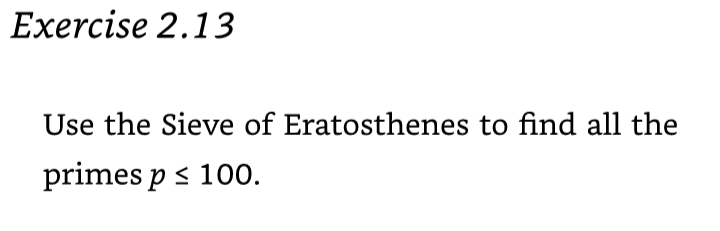 Exercise 2.13

Use the Sieve of Eratosthenes to find all the primes $p \leq 100$.